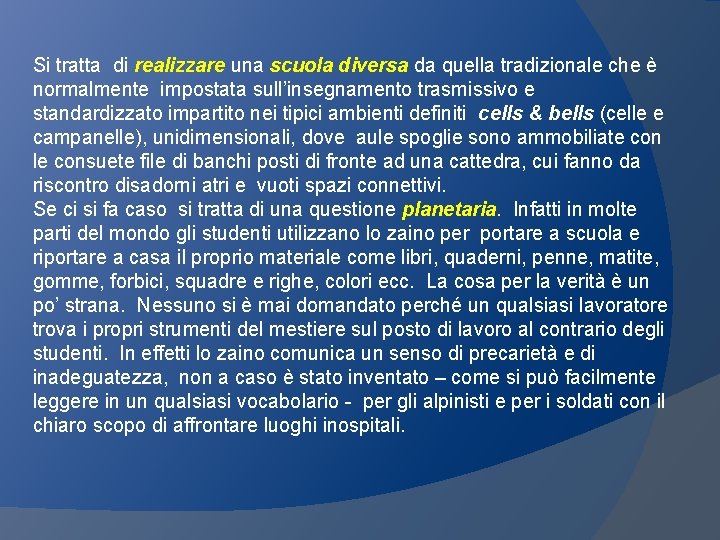 Si tratta di realizzare una scuola diversa da quella tradizionale che è normalmente impostata sull'insegnamento trasmissivo e standardizzato impartito nei tipici ambienti definiti cells & bells (celle e campanelle), unidimensionali, dove aule spoglie sono ammobiliate con le consuete file di banchi posti di fronte ad una cattedra, cui fanno da riscontro disadorni atri e vuoti spazi connettivi.
Se ci si fa caso si tratta di una questione planetaria. Infatti in molte parti del mondo gli studenti utilizzano lo zaino per portare a scuola e riportare a casa il proprio materiale come libri, quaderni, penne, matite, gomme, forbici, squadre e righe, colori ecc. La cosa per la verità è un po' strana. Nessuno si è mai domandato perché un qualsiasi lavoratore trova i propri strumenti del mestiere sul posto di lavoro al contrario degli studenti. In effetti lo zaino comunica un senso di precarietà e di inadeguatezza, non a caso è stato inventato – come si può facilmente leggere in un qualsiasi vocabolario - per gli alpinisti e per i soldati con il chiaro scopo di affrontare luoghi inospitali.